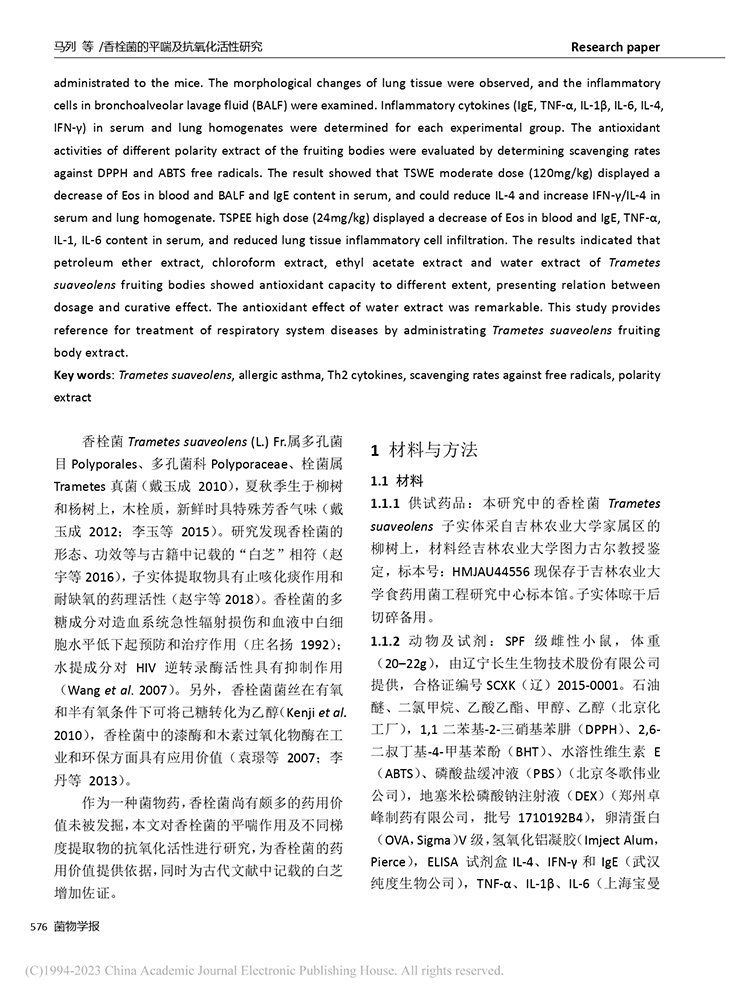 马列 等 /香栓菌的平喘及抗氧化活性研究

Research paper

administrated to the mice. The morphological changes of lung tissue were observed, and the inflammatory cells in bronchoalveolar lavage fluid (BALF) were examined. Inflammatory cytokines (IgE, TNF-α, IL-1β, IL-6, IL-4, IFN-γ) in serum and lung homogenates were determined for each experimental group. The antioxidant activities of different polarity extract of the fruiting bodies were evaluated by determining scavenging rates against DPPH and ABTS free radicals. The result showed that TSWE moderate dose (120mg/kg) displayed a decrease of Eos in blood and BALF and IgE content in serum, and could reduce IL-4 and increase IFN-γ/IL-4 in serum and lung homogenate. TSPEE high dose (24mg/kg) displayed a decrease of Eos in blood and IgE, TNF-α, IL-1, IL-6 content in serum, and reduced lung tissue inflammatory cell infiltration. The results indicated that petroleum ether extract, chloroform extract, ethyl acetate extract and water extract of Trametes suaveolens fruiting bodies showed antioxidant capacity to different extent, presenting relation between dosage and curative effect. The antioxidant effect of water extract was remarkable. This study provides reference for treatment of respiratory system diseases by administrating Trametes suaveolens fruiting body extract.

Key words: Trametes suaveolens, allergic asthma, Th2 cytokines, scavenging rates against free radicals, polarity extract

香栓菌 Trametes suaveolens (L.) Fr.属多孔菌目 Polyporales、多孔菌科 Polyporaceae、栓菌属 Trametes 真菌（戴玉成 2010），夏秋季生于柳树和杨树上，木栓质，新鲜时具特殊芳香气味（戴玉成 2012；李玉等 2015）。研究发现香栓菌的形态、功效等与古籍中记载的“白芝”相符（赵宇等 2016），子实体提取物具有止咳化痰作用和耐缺氧的药理活性（赵宇等 2018）。香栓菌的多糖成分对造血系统急性辐射损伤和血液中白细胞水平低下起预防和治疗作用（庄名扬 1992）；水提成分对 HIV 逆转录酶活性具有抑制作用（Wang et al. 2007）。另外，香栓菌菌丝在有氧和半有氧条件下可将己糖转化为乙醇（Kenji et al. 2010），香栓菌中的漆酶和木素过氧化物酶在工业和环保方面具有应用价值（袁璟等 2007；李丹等 2013）。

作为一种菌物药，香栓菌尚有颇多的药用价值未被发掘，本文对香栓菌的平喘作用及不同梯度提取物的抗氧化活性进行研究，为香栓菌的药用价值提供依据，同时为古代文献中记载的白芝增加佐证。

1 材料与方法

1.1 材料

1.1.1 供试药品：本研究中的香栓菌 Trametes suaveolens 子实体采自吉林农业大学家属区的柳树上，材料经吉林农业大学图力古尔教授鉴定，标本号：HMJAU44556 现保存于吉林农业大学食药用菌工程研究中心标本馆。子实体晾干后切碎备用。

1.1.2 动物及试剂：SPF 级雌性小鼠，体重（20–22g），由辽宁长生生物技术股份有限公司提供，合格证编号 SCXK（辽）2015-0001。石油醚、二氯甲烷、乙酸乙酯、甲醇、乙醇（北京化工厂），1,1 二苯基-2-三硝基苯肼（DPPH）、2,6-二叔丁基-4-甲基苯酚（BHT）、水溶性维生素 E（ABTS）、磷酸盐缓冲液（PBS）（北京冬歌伟业公司），地塞米松磷酸钠注射液（DEX）（郑州卓峰制药有限公司，批号 1710192B4），卵清蛋白（OVA，Sigma）V 级，氢氧化铝凝胶（Imject Alum，Pierce），ELISA 试剂盒 IL-4、IFN-γ 和 IgE（武汉纯度生物公司），TNF-α、IL-1β、IL-6（上海宝曼

576 菌物学报

(C)1994-2023 China Academic Journal Electronic Publishing House. All rights reserved.